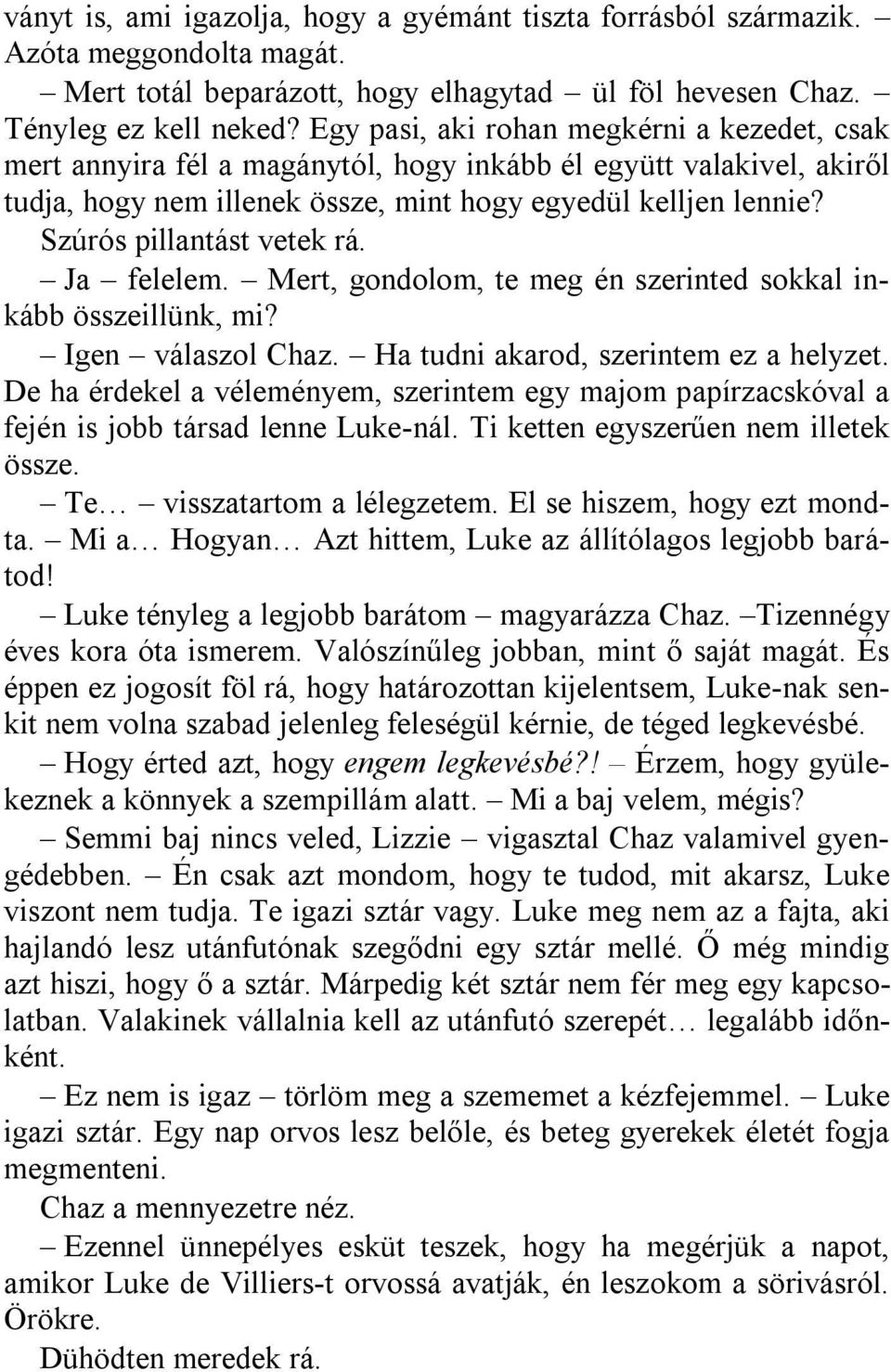 ványt is, ami igazolja, hogy a gyémánt tiszta forrásból származik. Azóta meggondolta magát.

– Mert totál beparázott, hogy elhagytad – ül föl hevesen Chaz. – Tényleg ez kell neked? Egy pasi, aki rohan megkérni a kezedet, csak mert annyira fél a magánytól, hogy inkább él együtt valakivel, akiről tudja, hogy nem illenek össze, mint hogy egyedül kelljen lennie?

Szúrós pillantást vetek rá.

– Ja – felelem. – Mert, gondolom, te meg én szerinted sokkal inkább összeillünk, mi?

– Igen – válaszol Chaz. – Ha tudni akarod, szerintem ez a helyzet. De ha érdekel a véleményem, szerintem egy majom papírzacskóval a fején is jobb társad lenne Luke-nál. Ti ketten egyszerűen nem illetek össze.

– Te… – visszatartom a lélegzetem. El se hiszem, hogy ezt mondta. – Mi a… Hogyan… Azt hittem, Luke az állítólagos legjobb barátod!

– Luke tényleg a legjobb barátom – magyarázza Chaz. –Tizennégy éves kora óta ismerem. Valószínűleg jobban, mint ő saját magát. És éppen ez jogosít föl rá, hogy határozottan kijelentsem, Luke-nak senkit nem volna szabad jelenleg feleségül kérnie, de téged legkevésbé.

– Hogy érted azt, hogy engem legkevésbé?! – Érzem, hogy gyülekeznek a könnyek a szempillám alatt. – Mi a baj velem, mégis?

– Semmi baj nincs veled, Lizzie – vigasztal Chaz valamivel gyengédebben. – Én csak azt mondom, hogy te tudod, mit akarsz, Luke viszont nem tudja. Te igazi sztár vagy. Luke meg nem az a fajta, aki hajlandó lesz utánfutónak szegődni egy sztár mellé. Ő még mindig azt hiszi, hogy ő a sztár. Márpedig két sztár nem fér meg egy kapcsolatban. Valakinek vállalnia kell az utánfutó szerepét… legalább időnként.

– Ez nem is igaz – törlöm meg a szememet a kézfejemmel. – Luke igazi sztár. Egy nap orvos lesz belőle, és beteg gyerekek életét fogja megmenteni.

Chaz a mennyezetre néz.

– Ezennel ünnepélyes esküt teszek, hogy ha megérjük a napot, amikor Luke de Villiers-t orvossá avatják, én leszokom a sörivásról. Örökre.

Dühödten meredek rá.